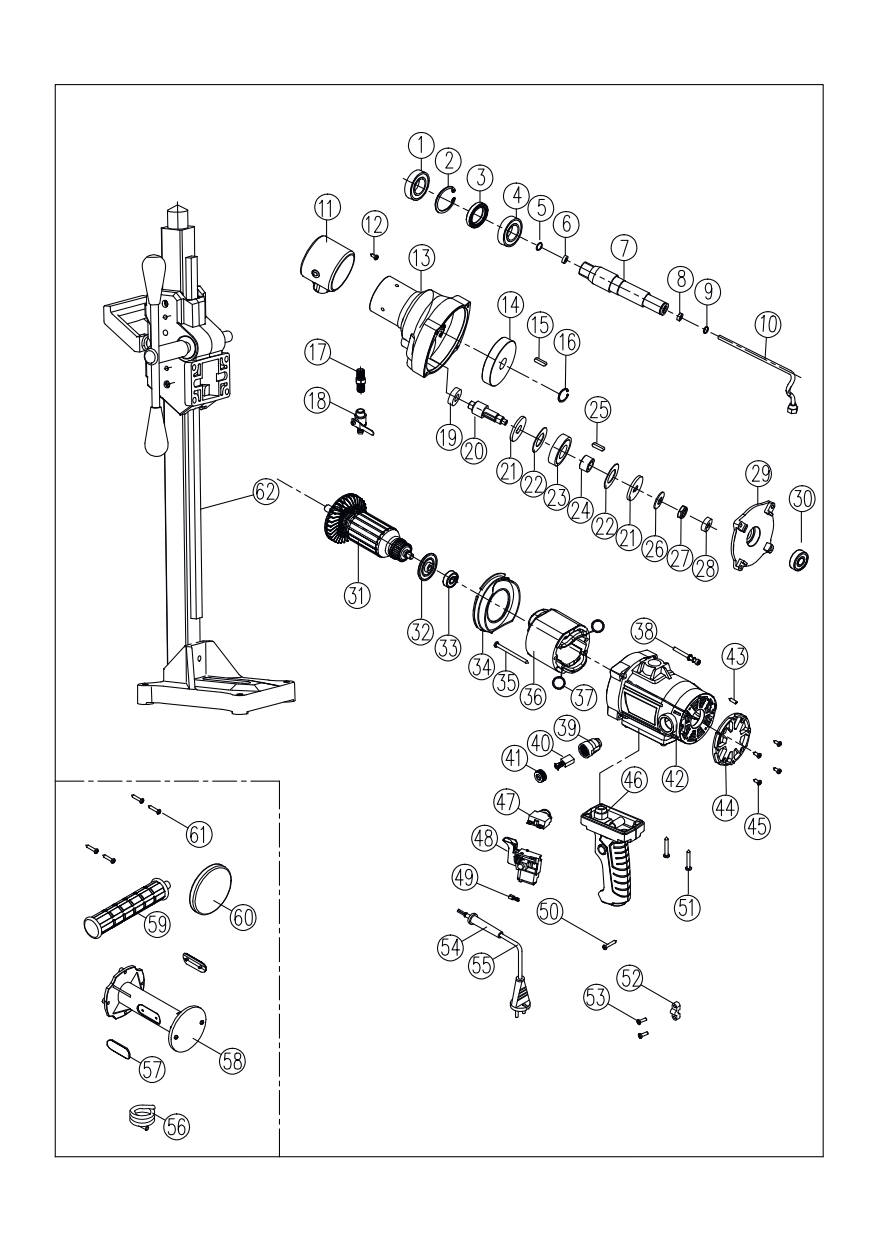 1 2 3 4 5 6 7 8 9 10 11 12 13 14 15 16 17 18 19 20 21 22 23 24 25 22 21 26 27 28 29 30 62 31 32 33 34 35 36 37 38 43 39 40 41 42 44 45 46 47 48 49 50 51 54 55 52 53 61 59 60 58 57 56